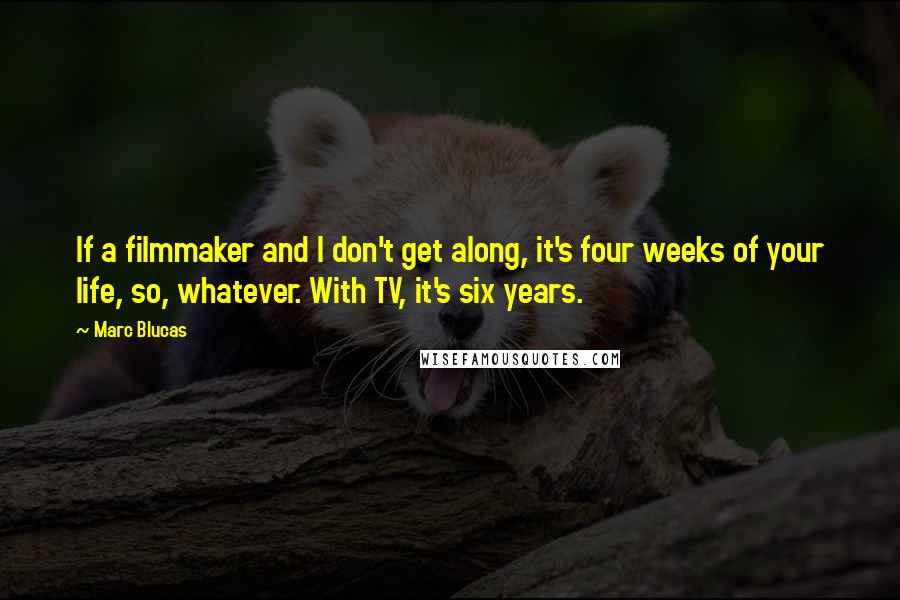 If a filmmaker and I don't get along, it's four weeks of your life, so, whatever. With TV, it's six years.

~ Marc Blucas

WISEFAMOUSQUOTES.COM